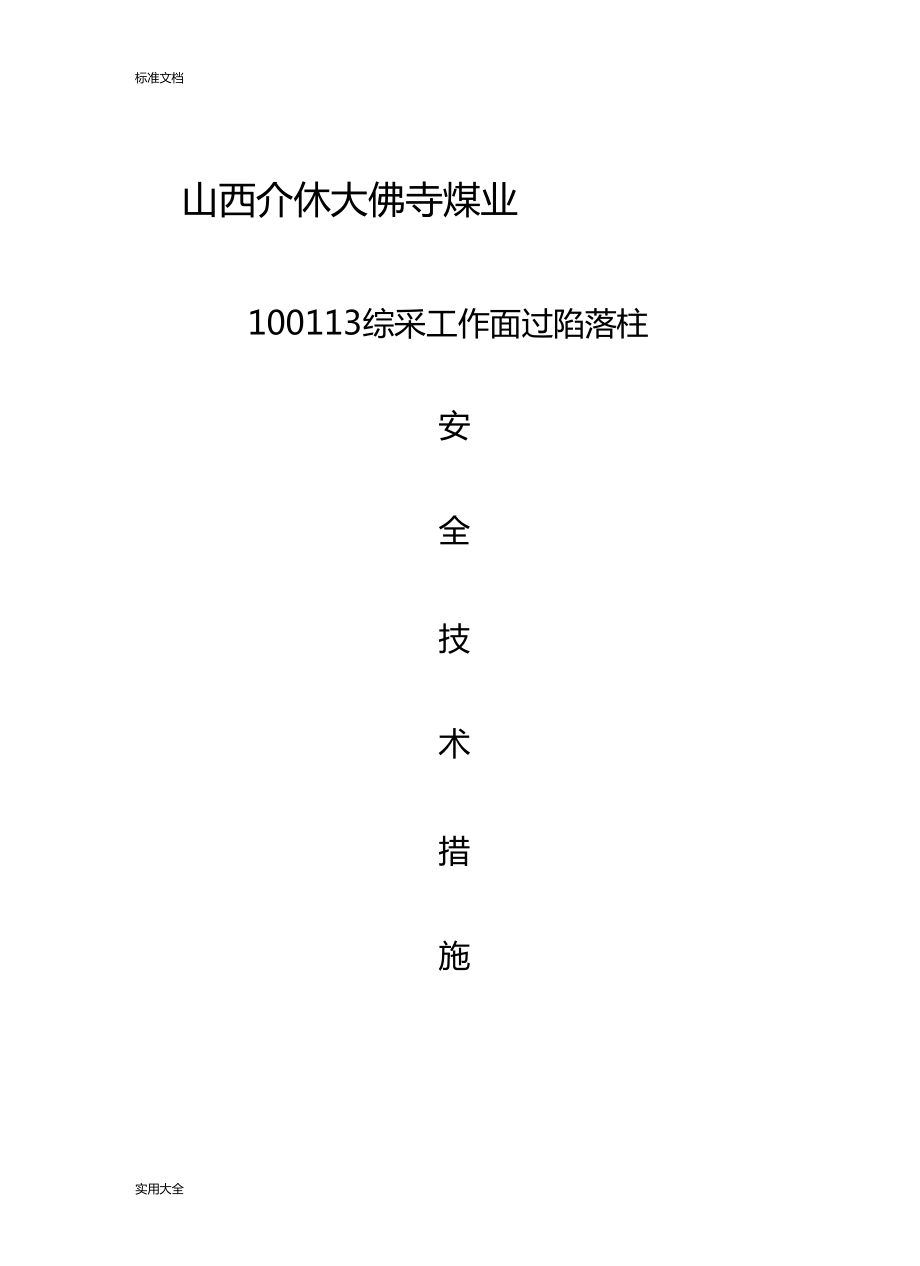 标准文档

山西介休大佛寺煤业

100113综采工作面过陷落柱

安

全

技

术

措

施

实用大全